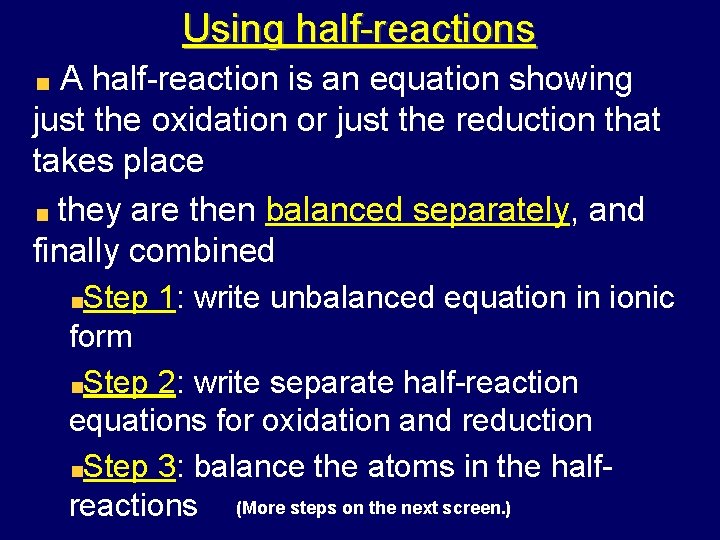 Using half-reactions

A half-reaction is an equation showing just the oxidation or just the reduction that takes place

they are then balanced separately, and finally combined

Step 1: write unbalanced equation in ionic form

Step 2: write separate half-reaction equations for oxidation and reduction

Step 3: balance the atoms in the half-reactions (More steps on the next screen.)